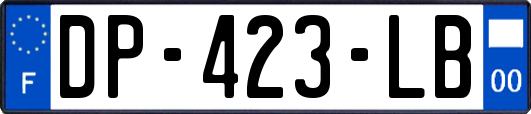 F
DP-423-LB
00